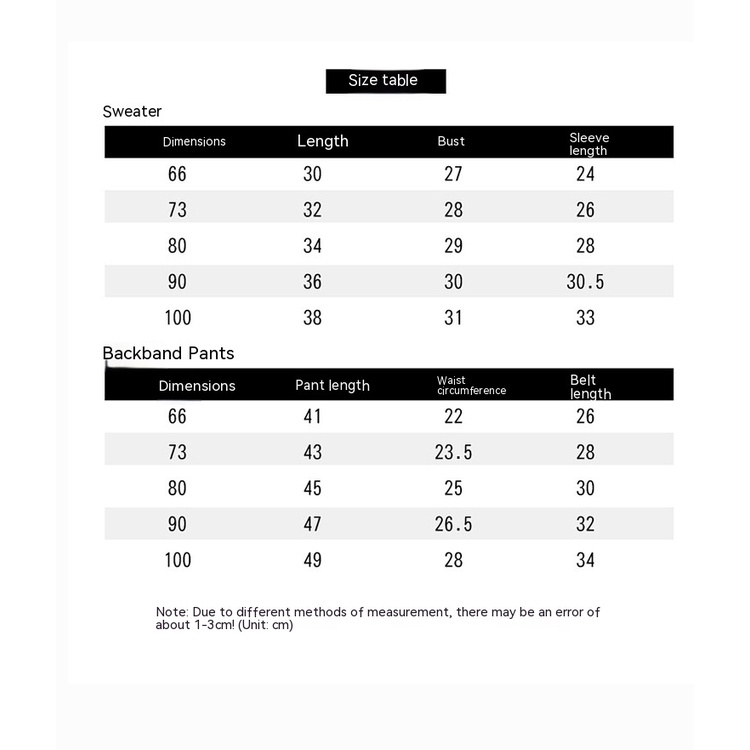 Size table

Sweater

| Dimensions | Length | Bust | Sleeve length |
|---|---|---|---|
| 66 | 30 | 27 | 24 |
| 73 | 32 | 28 | 26 |
| 80 | 34 | 29 | 28 |
| 90 | 36 | 30 | 30.5 |
| 100 | 38 | 31 | 33 |

Backband Pants

| Dimensions | Pant length | Waist circumference | Belt length |
|---|---|---|---|
| 66 | 41 | 22 | 26 |
| 73 | 43 | 23.5 | 28 |
| 80 | 45 | 25 | 30 |
| 90 | 47 | 26.5 | 32 |
| 100 | 49 | 28 | 34 |

Note: Due to different methods of measurement, there may be an error of about 1-3cm! (Unit: cm)